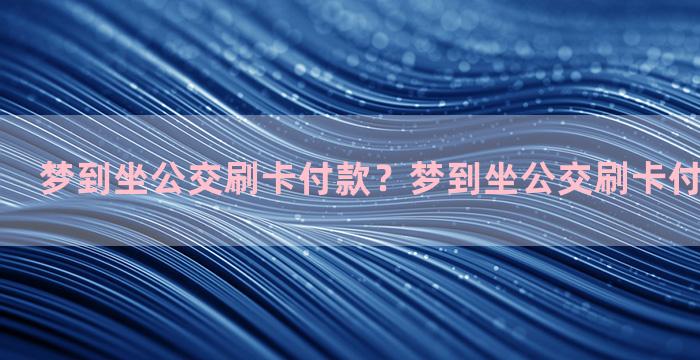 梦到坐公交刷卡付款？梦到坐公交刷卡付